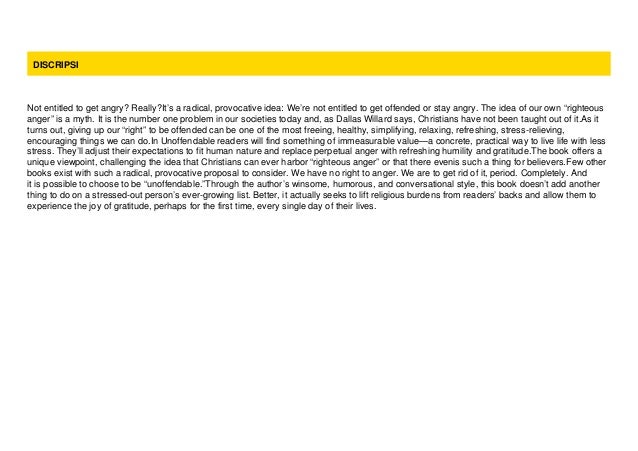 DISCRIPSI

Not entitled to get angry? Really?It's a radical, provocative idea: We're not entitled to get offended or stay angry. The idea of our own "righteous anger" is a myth. It is the number one problem in our societies today and, as Dallas Willard says, Christians have not been taught out of it.As it turns out, giving up our "right" to be offended can be one of the most freeing, healthy, simplifying, relaxing, refreshing, stress-relieving, encouraging things we can do.In Unoffendable readers will find something of immeasurable value—a concrete, practical way to live life with less stress. They'll adjust their expectations to fit human nature and replace perpetual anger with refreshing humility and gratitude.The book offers a unique viewpoint, challenging the idea that Christians can ever harbor "righteous anger" or that there evenis such a thing for believers.Few other books exist with such a radical, provocative proposal to consider. We have no right to anger. We are to get rid of it, period. Completely. And it is possible to choose to be "unoffendable."Through the author's winsome, humorous, and conversational style, this book doesn't add another thing to do on a stressed-out person's ever-growing list. Better, it actually seeks to lift religious burdens from readers' backs and allow them to experience the joy of gratitude, perhaps for the first time, every single day of their lives.